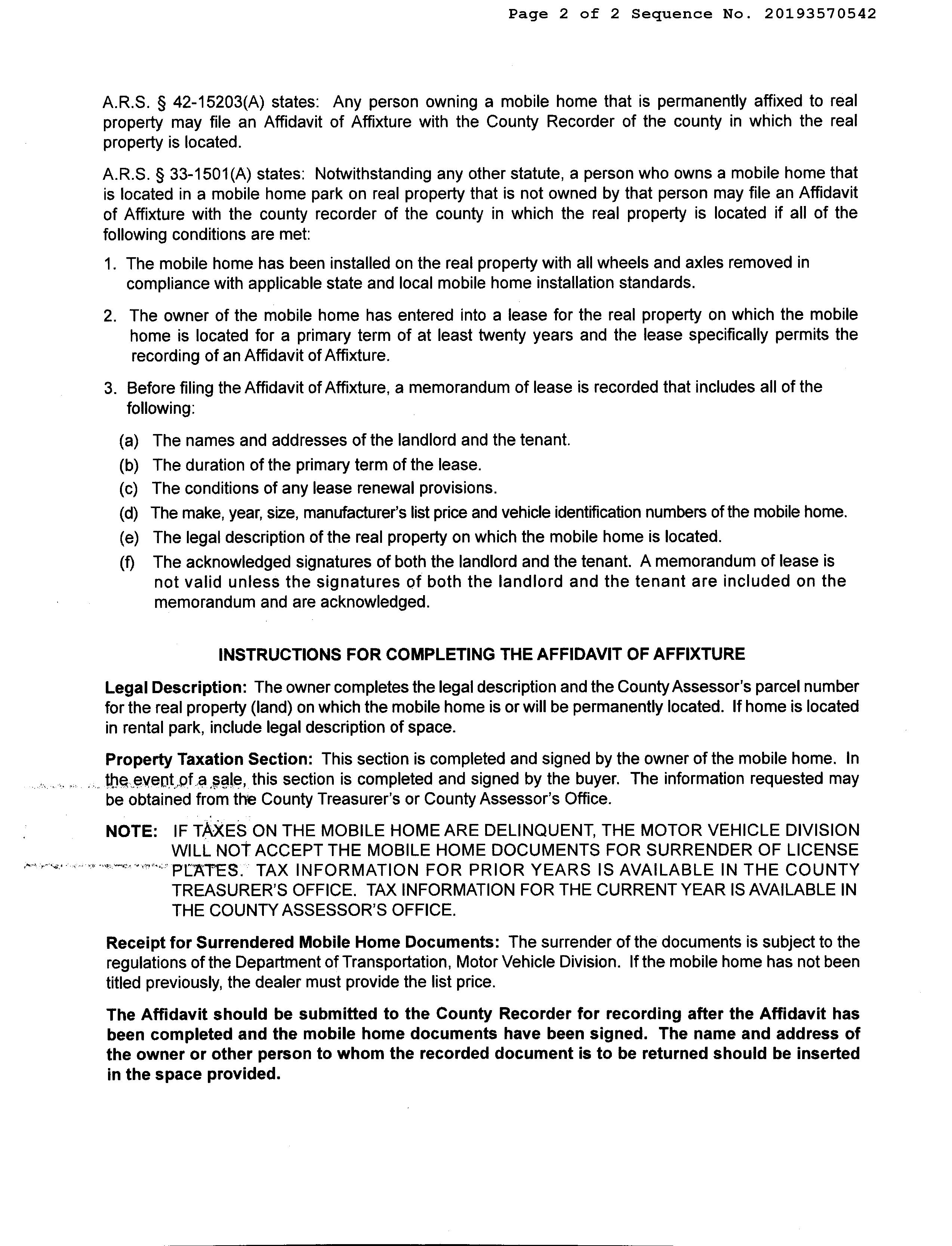 Page 2 of 2 Sequence No. 20193570542

A.R.S. § 42-15203(A) states: Any person owning a mobile home that is permanently affixed to real property may file an Affidavit of Affixture with the County Recorder of the county in which the real property is located.

A.R.S. § 33-1501(A) states: Notwithstanding any other statute, a person who owns a mobile home that is located in a mobile home park on real property that is not owned by that person may file an Affidavit of Affixture with the county recorder of the county in which the real property is located if all of the following conditions are met:

1. The mobile home has been installed on the real property with all wheels and axles removed in compliance with applicable state and local mobile home installation standards.

2. The owner of the mobile home has entered into a lease for the real property on which the mobile home is located for a primary term of at least twenty years and the lease specifically permits the recording of an Affidavit of Affixture.

3. Before filing the Affidavit of Affixture, a memorandum of lease is recorded that includes all of the following:

(a) The names and addresses of the landlord and the tenant.
(b) The duration of the primary term of the lease.
(c) The conditions of any lease renewal provisions.
(d) The make, year, size, manufacturer's list price and vehicle identification numbers of the mobile home.
(e) The legal description of the real property on which the mobile home is located.
(f) The acknowledged signatures of both the landlord and the tenant. A memorandum of lease is not valid unless the signatures of both the landlord and the tenant are included on the memorandum and are acknowledged.

INSTRUCTIONS FOR COMPLETING THE AFFIDAVIT OF AFFIXTURE

Legal Description: The owner completes the legal description and the County Assessor's parcel number for the real property (land) on which the mobile home is or will be permanently located. If home is located in rental park, include legal description of space.

Property Taxation Section: This section is completed and signed by the owner of the mobile home. In the event of a sale, this section is completed and signed by the buyer. The information requested may be obtained from the County Treasurer's or County Assessor's Office.

NOTE: IF TAXES ON THE MOBILE HOME ARE DELINQUENT, THE MOTOR VEHICLE DIVISION WILL NOT ACCEPT THE MOBILE HOME DOCUMENTS FOR SURRENDER OF LICENSE PLATES. TAX INFORMATION FOR PRIOR YEARS IS AVAILABLE IN THE COUNTY TREASURER'S OFFICE. TAX INFORMATION FOR THE CURRENT YEAR IS AVAILABLE IN THE COUNTY ASSESSOR'S OFFICE.

Receipt for Surrendered Mobile Home Documents: The surrender of the documents is subject to the regulations of the Department of Transportation, Motor Vehicle Division. If the mobile home has not been titled previously, the dealer must provide the list price.

The Affidavit should be submitted to the County Recorder for recording after the Affidavit has been completed and the mobile home documents have been signed. The name and address of the owner or other person to whom the recorded document is to be returned should be inserted in the space provided.